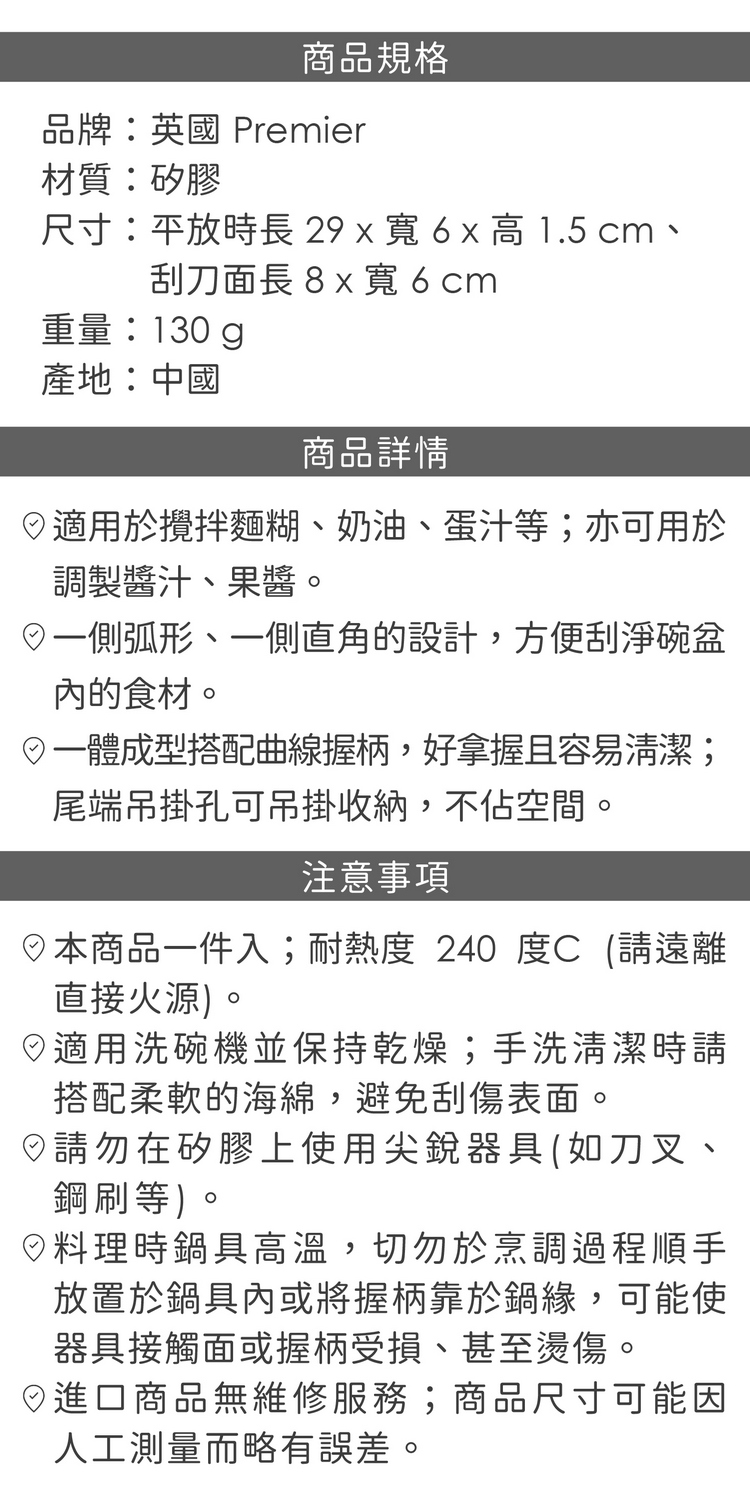 商品規格

品牌：英國 Premier
材質：矽膠
尺寸：平放時長 29 x 寬 6 x 高 1.5 cm、刮刀面長 8 x 寬 6 cm
重量：130 g
產地：中國

商品詳情

適用於攪拌麵糊、奶油、蛋汁等；亦可用於調製醬汁、果醬。
一側弧形、一側直角的設計，方便刮淨碗盆內的食材。
一體成型搭配曲線握柄，好拿握且容易清潔；尾端吊掛孔可吊掛收納，不佔空間。

注意事項

本商品一件入；耐熱度 240 度C (請遠離直接火源)。
適用洗碗機並保持乾燥；手洗清潔時請搭配柔軟的海綿，避免刮傷表面。
請勿在矽膠上使用尖銳器具(如刀叉、鋼刷等)。
料理時鍋具高溫，切勿於烹調過程順手放置於鍋具內或將握柄靠於鍋緣，可能使器具接觸面或握柄受損、甚至燙傷。
進口商品無維修服務；商品尺寸可能因人工測量而略有誤差。